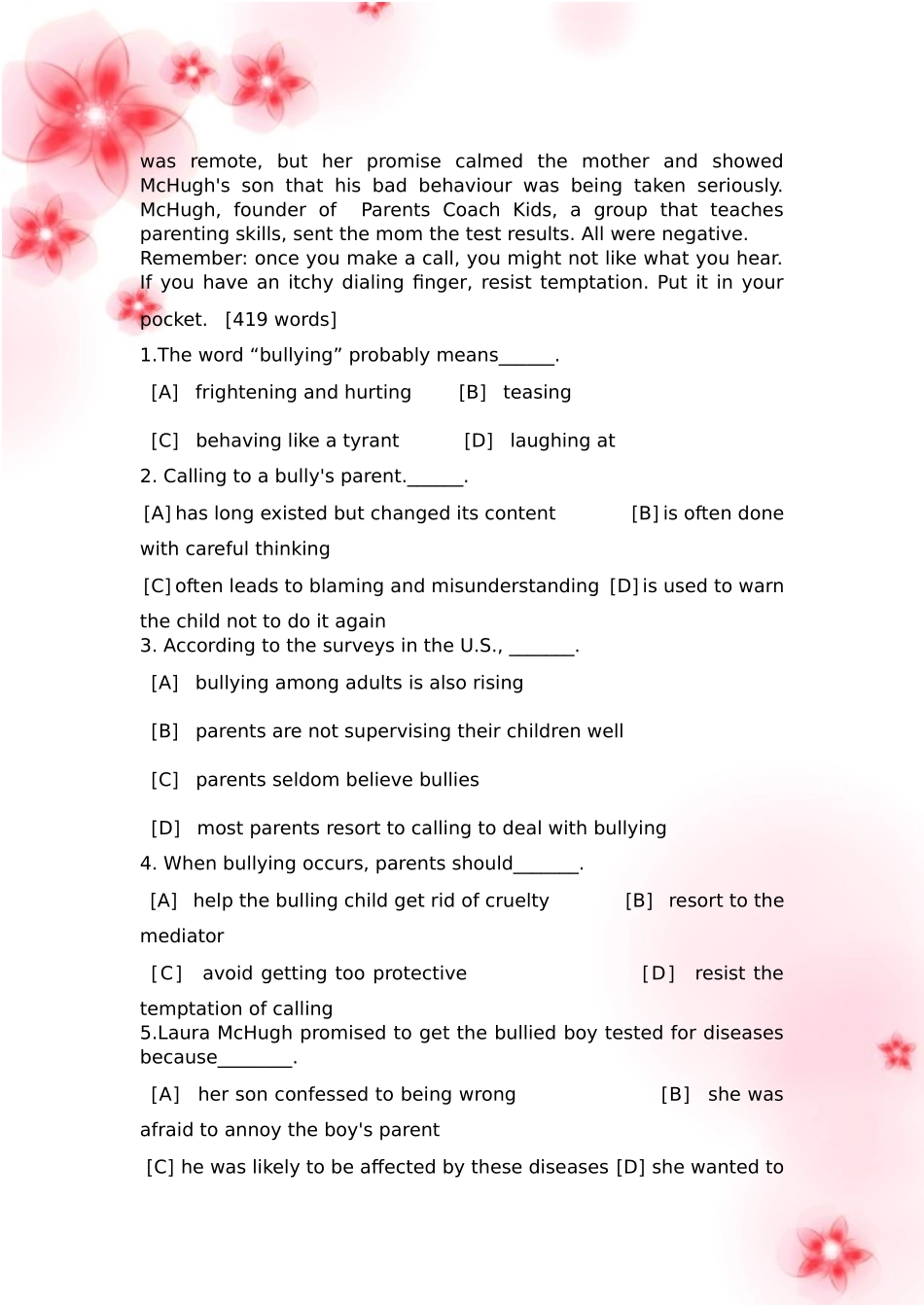 was remote, but her promise calmed the mother and showed McHugh's son that his bad behaviour was being taken seriously. McHugh, founder of Parents Coach Kids, a group that teaches parenting skills, sent the mom the test results. All were negative.
Remember: once you make a call, you might not like what you hear. If you have an itchy dialing finger, resist temptation. Put it in your pocket. [419 words]

1.The word “bullying” probably means______.

[A] frightening and hurting [B] teasing

[C] behaving like a tyrant [D] laughing at

2. Calling to a bully's parent.______.

[A] has long existed but changed its content [B] is often done with careful thinking

[C] often leads to blaming and misunderstanding [D] is used to warn the child not to do it again

3. According to the surveys in the U.S., _______.

[A] bullying among adults is also rising

[B] parents are not supervising their children well

[C] parents seldom believe bullies

[D] most parents resort to calling to deal with bullying

4. When bullying occurs, parents should_______.

[A] help the bulling child get rid of cruelty [B] resort to the mediator

[C] avoid getting too protective [D] resist the temptation of calling

5.Laura McHugh promised to get the bullied boy tested for diseases because________.

[A] her son confessed to being wrong [B] she was afraid to annoy the boy's parent

[C] he was likely to be affected by these diseases [D] she wanted to